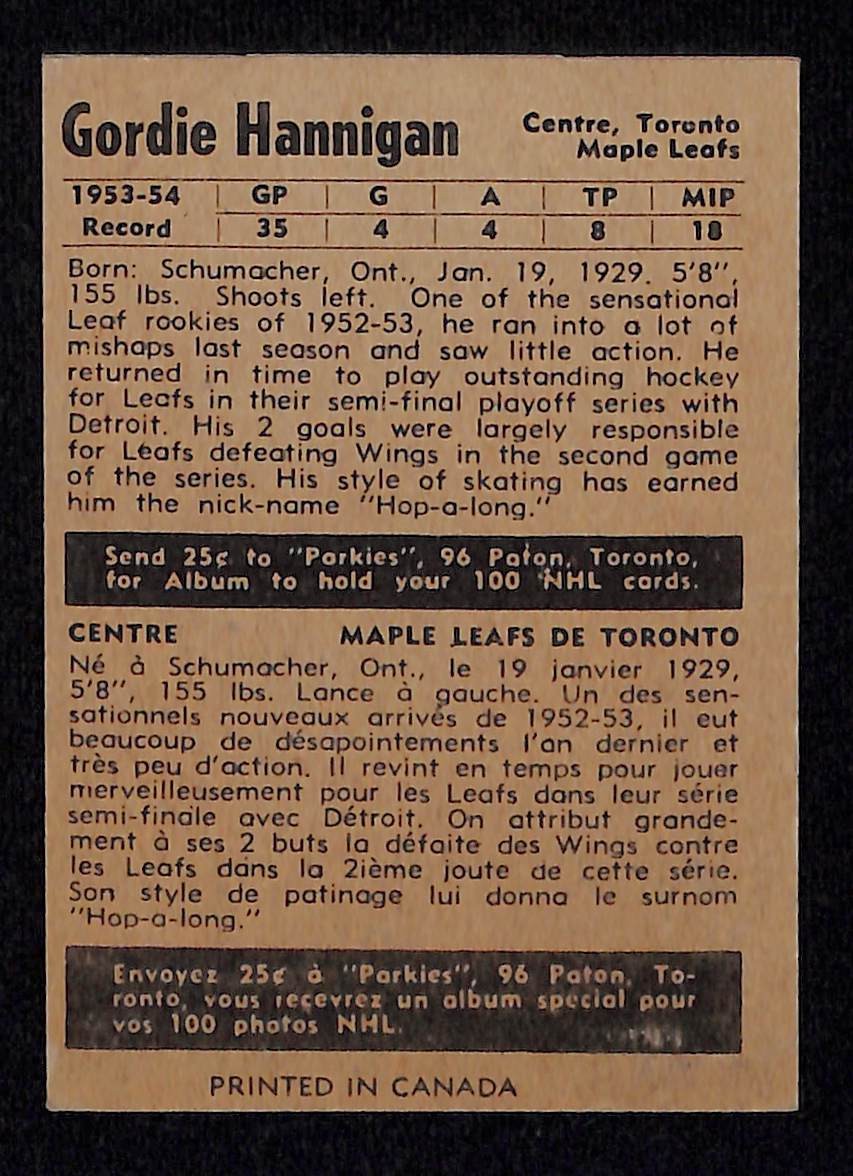 Gordie Hannigan

Centre, Toronto Maple Leafs

| 1953-54 | GP | G | A | TP | MIP |
|---|---|---|---|---|---|
| Record | 35 | 4 | 4 | 8 | 18 |

Born: Schumacher, Ont., Jan. 19, 1929. 5'8", 155 lbs. Shoots left. One of the sensational Leaf rookies of 1952-53, he ran into a lot of mishaps last season and saw little action. He returned in time to play outstanding hockey for Leafs in their semi-final playoff series with Detroit. His 2 goals were largely responsible for Leafs defeating Wings in the second game of the series. His style of skating has earned him the nick-name "Hop-a-long."

Send 25¢ to "Parkies", 96 Paton, Toronto, for Album to hold your 100 NHL cards.

CENTRE

MAPLE LEAFS DE TORONTO

Né à Schumacher, Ont., le 19 janvier 1929, 5'8", 155 lbs. Lance à gauche. Un des sensationnels nouveaux arrivés de 1952-53, il eut beaucoup de désapointements l'an dernier et très peu d'action. Il revint en temps pour jouer merveilleusement pour les Leafs dans leur série semi-finale avec Détroit. On attribut grandement à ses 2 buts la défaite des Wings contre les Leafs dans la 2ième joute de cette série. Son style de patinage lui donna le surnom "Hop-a-long."

Envoyez 25¢ à "Parkies", 96 Paton, Toronto, vous recevrez un album spécial pour vos 100 photos NHL.

PRINTED IN CANADA